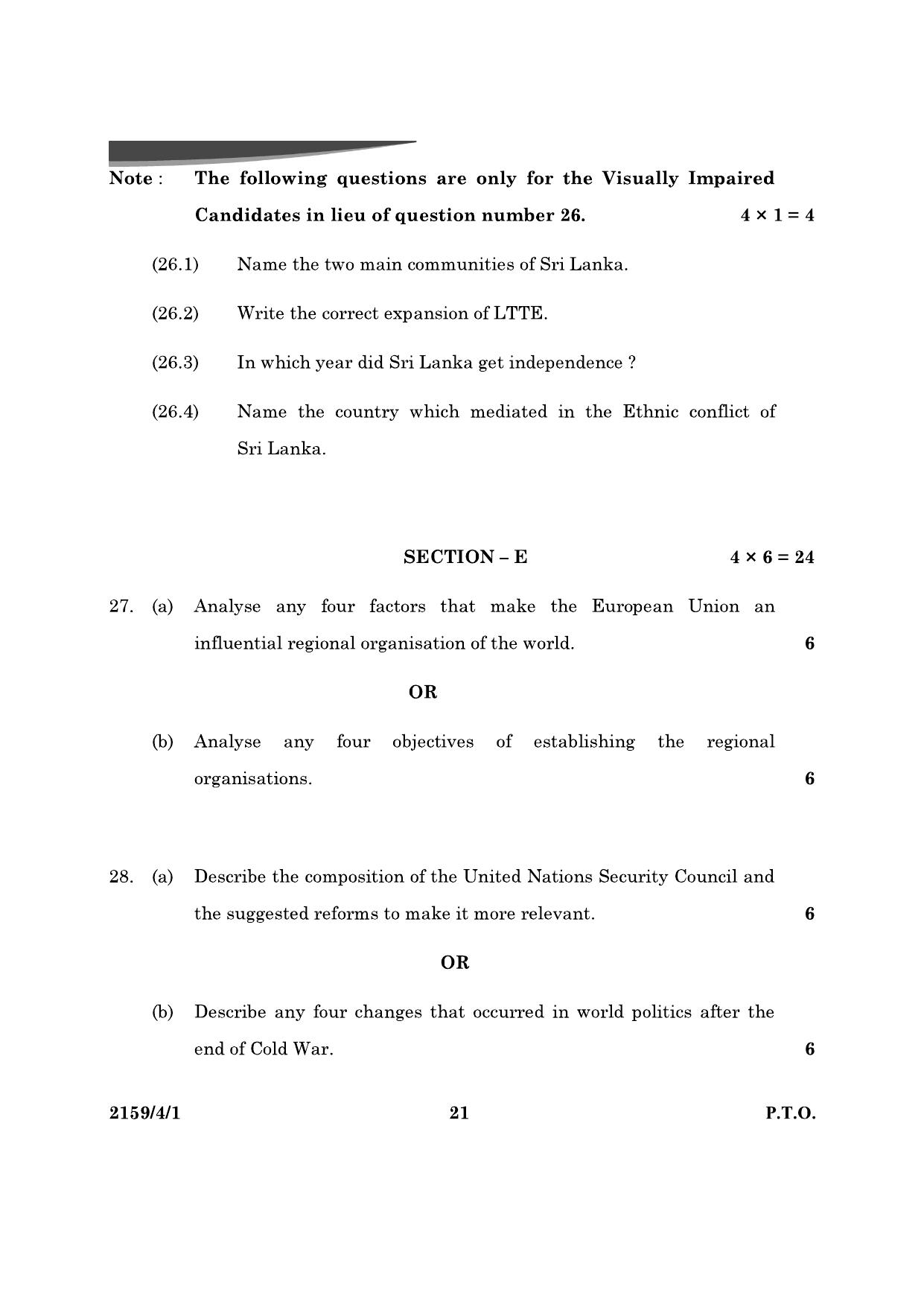 Note : The following questions are only for the Visually Impaired Candidates in lieu of question number 26. $4 \times 1 = 4$

(26.1) Name the two main communities of Sri Lanka.

(26.2) Write the correct expansion of LTTE.

(26.3) In which year did Sri Lanka get independence ?

(26.4) Name the country which mediated in the Ethnic conflict of Sri Lanka.

SECTION – E $4 \times 6 = 24$

27. (a) Analyse any four factors that make the European Union an influential regional organisation of the world. 6

OR

(b) Analyse any four objectives of establishing the regional organisations. 6

28. (a) Describe the composition of the United Nations Security Council and the suggested reforms to make it more relevant. 6

OR

(b) Describe any four changes that occurred in world politics after the end of Cold War. 6

2159/4/1 21 P.T.O.